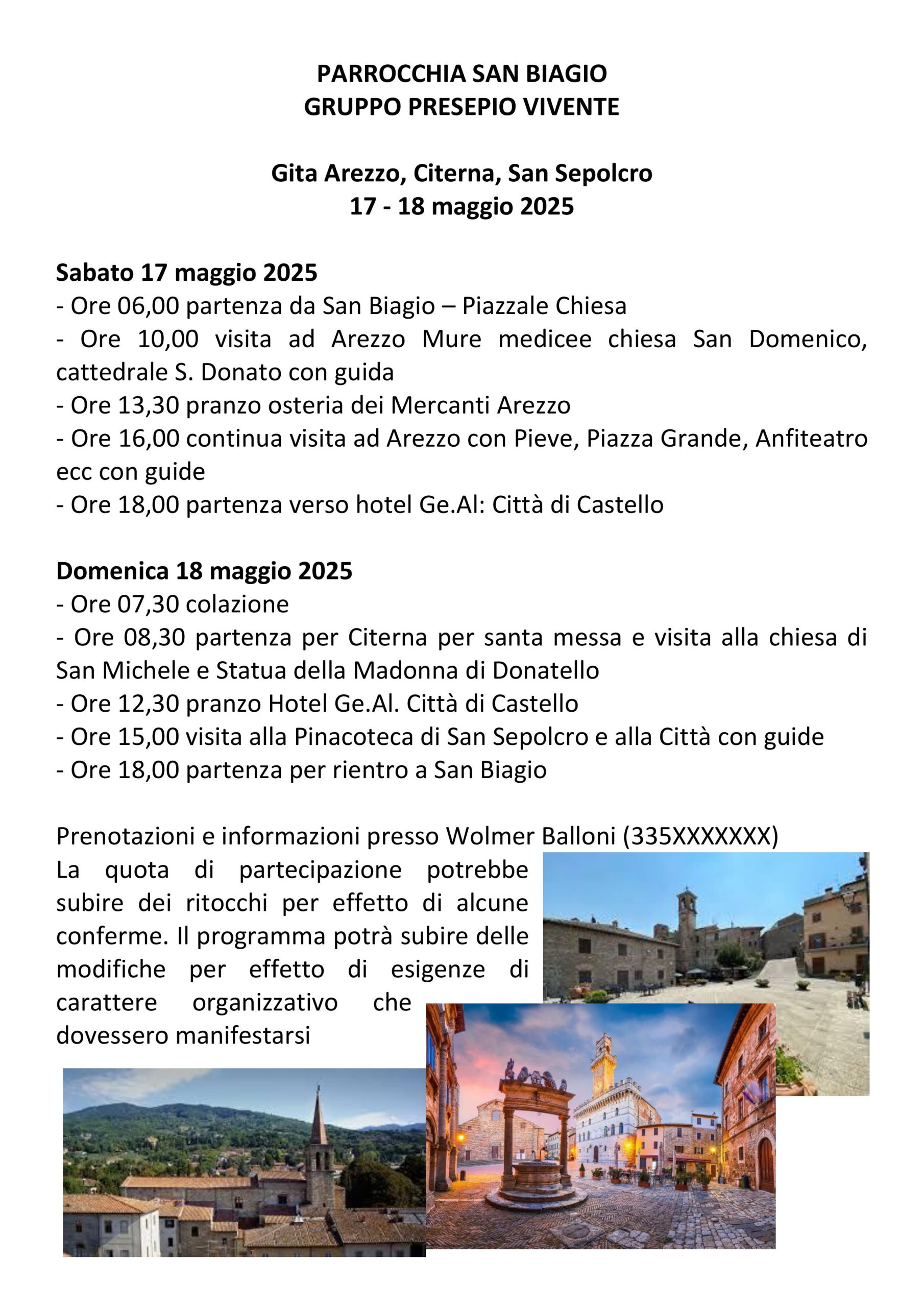 PARROCCHIA SAN BIAGIO
GRUPPO PRESEPIO VIVENTE

Gita Arezzo, Citerna, San Sepolcro
17 - 18 maggio 2025

Sabato 17 maggio 2025
- Ore 06,00 partenza da San Biagio – Piazzale Chiesa
- Ore 10,00 visita ad Arezzo Mure medicee chiesa San Domenico, cattedrale S. Donato con guida
- Ore 13,30 pranzo osteria dei Mercanti Arezzo
- Ore 16,00 continua visita ad Arezzo con Pieve, Piazza Grande, Anfiteatro ecc con guide
- Ore 18,00 partenza verso hotel Ge.Al: Città di Castello

Domenica 18 maggio 2025
- Ore 07,30 colazione
- Ore 08,30 partenza per Citerna per santa messa e visita alla chiesa di San Michele e Statua della Madonna di Donatello
- Ore 12,30 pranzo Hotel Ge.Al. Città di Castello
- Ore 15,00 visita alla Pinacoteca di San Sepolcro e alla Città con guide
- Ore 18,00 partenza per rientro a San Biagio

Prenotazioni e informazioni presso Wolmer Balloni (335XXXXXXX)
La quota di partecipazione potrebbe subire dei ritocchi per effetto di alcune conferme. Il programma potrà subire delle modifiche per effetto di esigenze di carattere organizzativo che dovessero manifestarsi